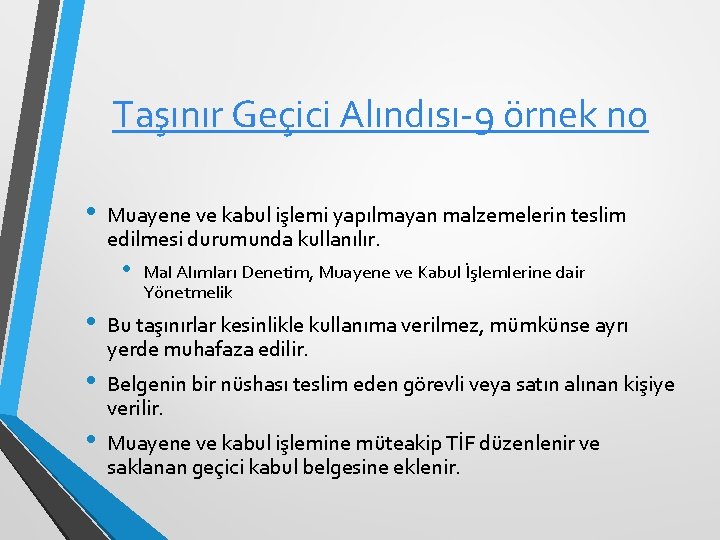 Taşınır Geçici Alındısı-9 örnek no

• Muayene ve kabul işlemi yapılmayan malzemelerin teslim edilmesi durumunda kullanılır.
  • Mal Alımları Denetim, Muayene ve Kabul İşlemlerine dair Yönetmelik
• Bu taşınırlar kesinlikle kullanıma verilmez, mümkünse ayrı yerde muhafaza edilir.
• Belgenin bir nüshası teslim eden görevli veya satın alınan kişiye verilir.
• Muayene ve kabul işlemine müteakip TİF düzenlenir ve saklanan geçici kabul belgesine eklenir.